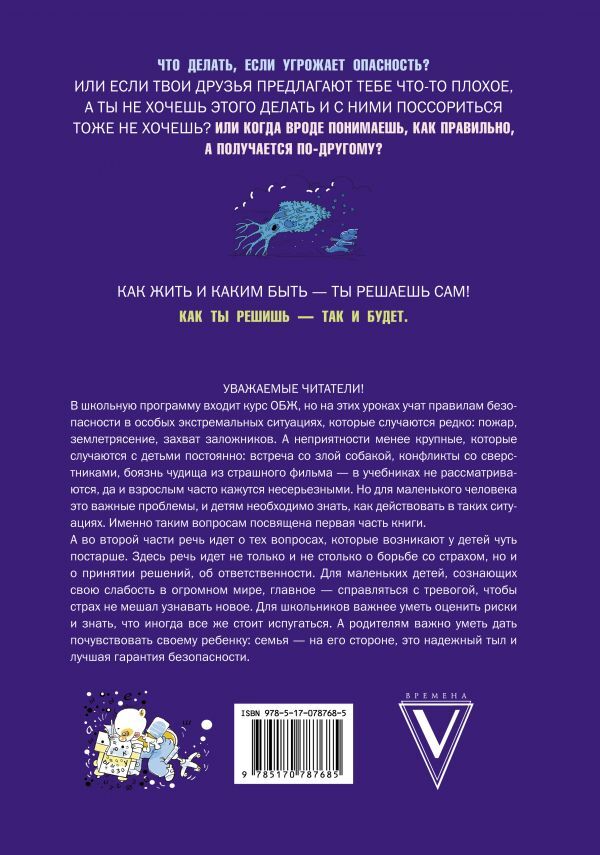 ЧТО ДЕЛАТЬ, ЕСЛИ УГРОЖАЕТ ОПАСНОСТЬ? ИЛИ ЕСЛИ ТВОИ ДРУЗЬЯ ПРЕДЛАГАЮТ ТЕБЕ ЧТО-ТО ПЛОХОЕ, А ТЫ НЕ ХОЧЕШЬ ЭТОГО ДЕЛАТЬ И С НИМИ ПОССОРИТЬСЯ ТОЖЕ НЕ ХОЧЕШЬ? ИЛИ КОГДА ВРОДЕ ПОНИМАЕШЬ, КАК ПРАВИЛЬНО, А ПОЛУЧАЕТСЯ ПО-ДРУГОМУ?

КАК ЖИТЬ И КАКИМ БЫТЬ — ТЫ РЕШАЕШЬ САМ!

КАК ТЫ РЕШИШЬ — ТАК И БУДЕТ.

УВАЖАЕМЫЕ ЧИТАТЕЛИ!

В школьную программу входит курс ОБЖ, но на этих уроках учат правилам безопасности в особых экстремальных ситуациях, которые случаются редко: пожар, землетрясение, захват заложников. А неприятности менее крупные, которые случаются с детьми постоянно: встреча со злой собакой, конфликты со сверстниками, боязнь чудища из страшного фильма — в учебниках не рассматриваются, да и взрослым часто кажутся несерьезными. Но для маленького человека это важные проблемы, и детям необходимо знать, как действовать в таких ситуациях. Именно таким вопросам посвящена первая часть книги.

А во второй части речь идет о тех вопросах, которые возникают у детей чуть постарше. Здесь речь идет не только и не столько о борьбе со страхом, но и о принятии решений, об ответственности. Для маленьких детей, сознающих свою слабость в огромном мире, главное — справляться с тревогой, чтобы страх не мешал узнавать новое. Для школьников важнее уметь оценить риски и знать, что иногда все же стоит испугаться. А родителям важно уметь дать почувствовать своему ребенку: семья — на его стороне, это надежный тыл и лучшая гарантия безопасности.

ISBN 978-5-17-078768-5

9 785170 787685

ВРЕМЕНА

V